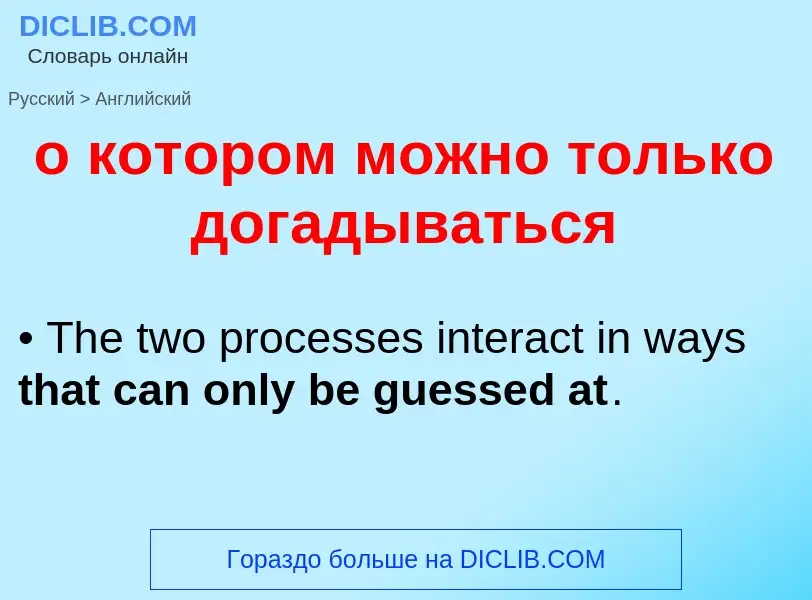 DICLIB.COM
Словарь онлайн

Русский > Английский

о котором можно только догадываться

• The two processes interact in ways that can only be guessed at.

Гораздо больше на DICLIB.COM